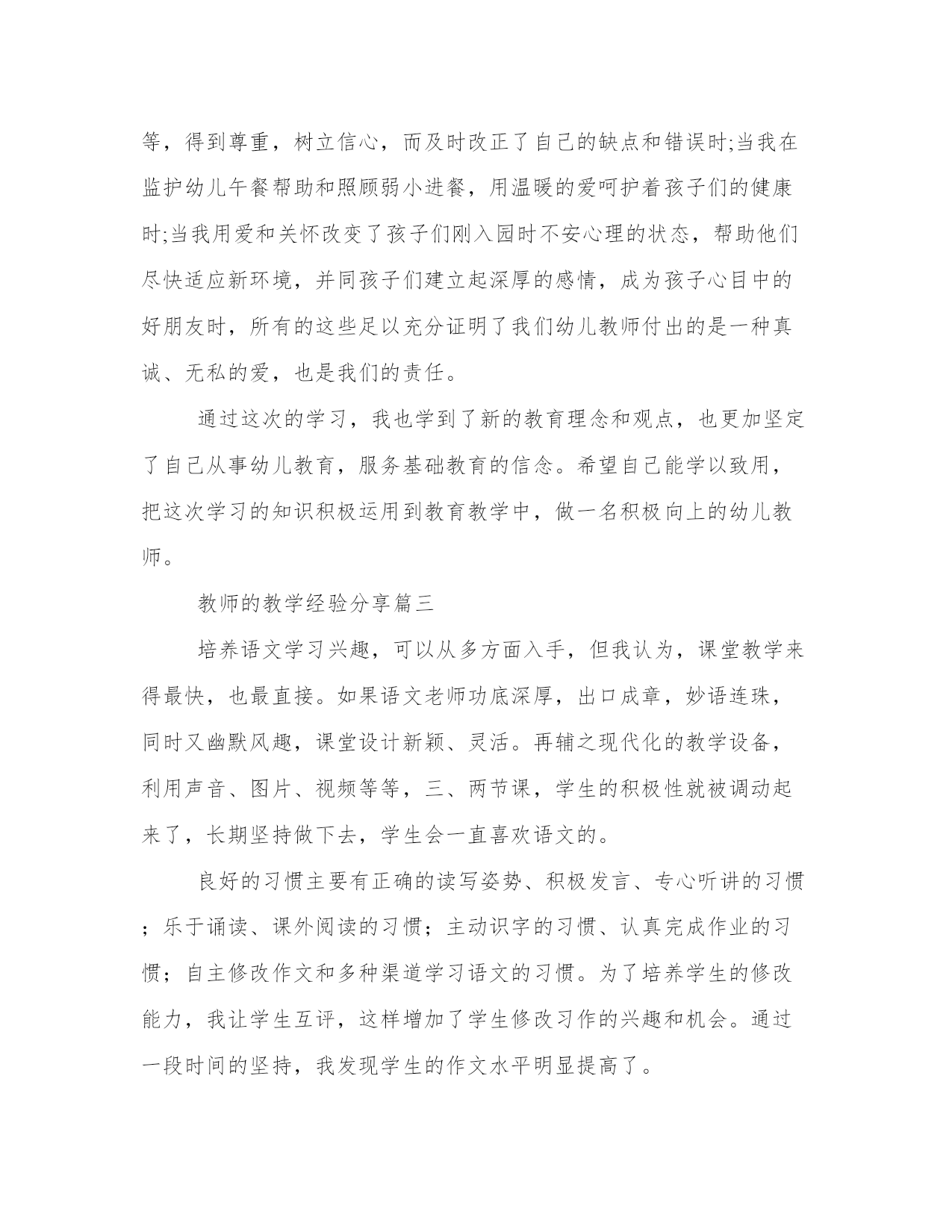 等，得到尊重，树立信心，而及时改正了自己的缺点和错误时;当我在监护幼儿午餐帮助和照顾弱小进餐，用温暖的爱呵护着孩子们的健康时;当我用爱和关怀改变了孩子们刚入园时不安心理的状态，帮助他们尽快适应新环境，并同孩子们建立起深厚的感情，成为孩子心目中的好朋友时，所有的这些足以充分证明了我们幼儿教师付出的是一种真诚、无私的爱，也是我们的责任。

通过这次的学习，我也学到了新的教育理念和观点，也更加坚定了自己从事幼儿教育，服务基础教育的信念。希望自己能学以致用，把这次学习的知识积极运用到教育教学中，做一名积极向上的幼儿教师。

教师的教学经验分享篇三

培养语文学习兴趣，可以从多方面入手，但我认为，课堂教学来得最快，也最直接。如果语文老师功底深厚，出口成章，妙语连珠，同时又幽默风趣，课堂设计新颖、灵活。再辅之现代化的教学设备，利用声音、图片、视频等等，三、两节课，学生的积极性就被调动起来了，长期坚持做下去，学生会一直喜欢语文的。

良好的习惯主要有正确的读写姿势、积极发言、专心听讲的习惯；乐于诵读、课外阅读的习惯；主动识字的习惯、认真完成作业的习惯；自主修改作文和多种渠道学习语文的习惯。为了培养学生的修改能力，我让学生互评，这样增加了学生修改习作的兴趣和机会。通过一段时间的坚持，我发现学生的作文水平明显提高了。